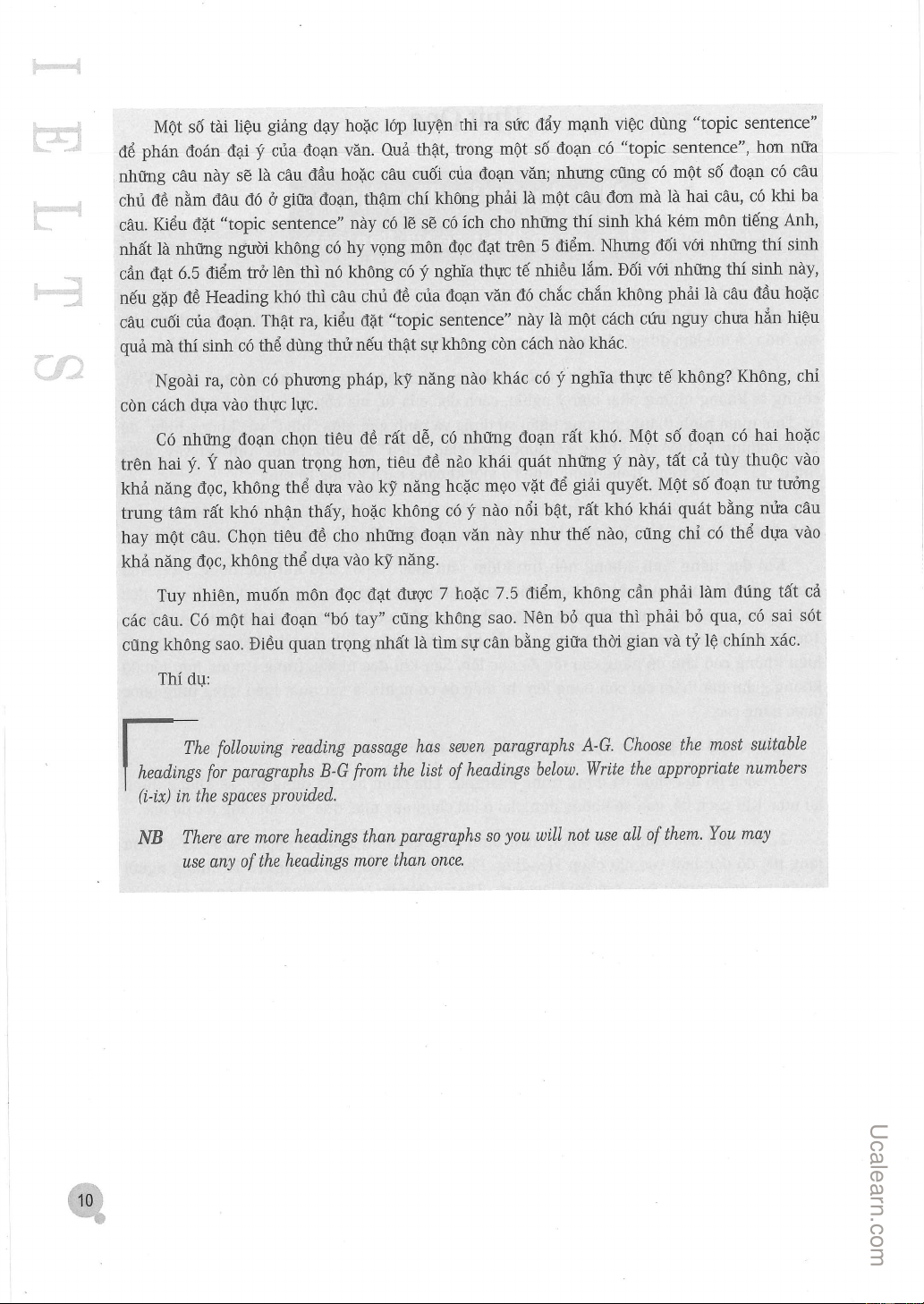 IELTS

Một số tài liệu giảng dạy hoặc lớp luyện thi ra sức đẩy mạnh việc dùng "topic sentence" để phán đoán đại ý của đoạn văn. Quả thật, trong một số đoạn có "topic sentence", hơn nữa những câu này sẽ là câu đầu hoặc câu cuối của đoạn văn; nhưng cũng có một số đoạn có câu chủ đề nằm đâu đó ở giữa đoạn, thậm chí không phải là một câu đơn mà là hai câu, có khi ba câu. Kiểu đặt "topic sentence" này có lẽ sẽ có ích cho những thí sinh khá kém môn tiếng Anh, nhất là những người không có hy vọng môn đọc đạt trên 5 điểm. Nhưng đối với những thí sinh cần đạt 6.5 điểm trở lên thì nó không có ý nghĩa thực tế nhiều lắm. Đối với những thí sinh này, nếu gặp đề Heading khó thì câu chủ đề của đoạn văn đó chắc chắn không phải là câu đầu hoặc câu cuối của đoạn. Thật ra, kiểu đặt "topic sentence" này là một cách cứu nguy chưa hẳn hiệu quả mà thí sinh có thể dùng thử nếu thật sự không còn cách nào khác.

Ngoài ra, còn có phương pháp, kỹ năng nào khác có ý nghĩa thực tế không? Không, chỉ còn cách dựa vào thực lực.

Có những đoạn chọn tiêu đề rất dễ, có những đoạn rất khó. Một số đoạn có hai hoặc trên hai ý. Ý nào quan trọng hơn, tiêu đề nào khái quát những ý này, tất cả tùy thuộc vào khả năng đọc, không thể dựa vào kỹ năng hoặc mẹo vặt để giải quyết. Một số đoạn tư tưởng trung tâm rất khó nhận thấy, hoặc không có ý nào nổi bật, rất khó khái quát bằng nửa câu hay một câu. Chọn tiêu đề cho những đoạn văn này như thế nào, cũng chỉ có thể dựa vào khả năng đọc, không thể dựa vào kỹ năng.

Tuy nhiên, muốn môn đọc đạt được 7 hoặc 7.5 điểm, không cần phải làm đúng tất cả các câu. Có một hai đoạn "bó tay" cũng không sao. Nên bỏ qua thì phải bỏ qua, có sai sót cũng không sao. Điều quan trọng nhất là tìm sự cân bằng giữa thời gian và tỷ lệ chính xác.

Thí dụ:

The following reading passage has seven paragraphs A-G. Choose the most suitable headings for paragraphs B-G from the list of headings below. Write the appropriate numbers (i-ix) in the spaces provided.

NB There are more headings than paragraphs so you will not use all of them. You may use any of the headings more than once.

10

Ucalearn.com